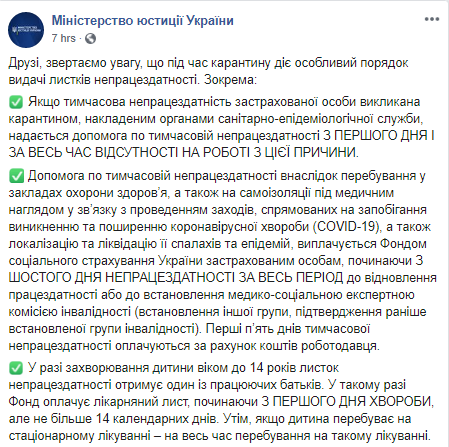 Міністерство юстиції України
7 hrs ·

Друзі, звертаємо увагу, що під час карантину діє особливий порядок видачі листків непрацездатності. Зокрема:

✅ Якщо тимчасова непрацездатність застрахованої особи викликана карантином, накладеним органами санітарно-епідеміологічної служби, надається допомога по тимчасовій непрацездатності З ПЕРШОГО ДНЯ І ЗА ВЕСЬ ЧАС ВІДСУТНОСТІ НА РОБОТІ З ЦІЄЇ ПРИЧИНИ.

✅ Допомога по тимчасовій непрацездатності внаслідок перебування у закладах охорони здоров'я, а також на самоізоляції під медичним наглядом у зв'язку з проведенням заходів, спрямованих на запобігання виникненню та поширенню коронавірусної хвороби (COVID-19), а також локалізацію та ліквідацію її спалахів та епідемій, виплачується Фондом соціального страхування України застрахованим особам, починаючи З ШОСТОГО ДНЯ НЕПРАЦЕЗДАТНОСТІ ЗА ВЕСЬ ПЕРІОД до відновлення працездатності або до встановлення медико-соціальною експертною комісією інвалідності (встановлення іншої групи, підтвердження раніше встановленої групи інвалідності). Перші п'ять днів тимчасової непрацездатності оплачуються за рахунок коштів роботодавця.

✅ У разі захворювання дитини віком до 14 років листок непрацездатності отримує один із працюючих батьків. У такому разі Фонд оплачує лікарняний лист, починаючи З ПЕРШОГО ДНЯ ХВОРОБИ, але не більше 14 календарних днів. Утім, якщо дитина перебуває на стаціонарному лікуванні – на весь час перебування на такому лікуванні.